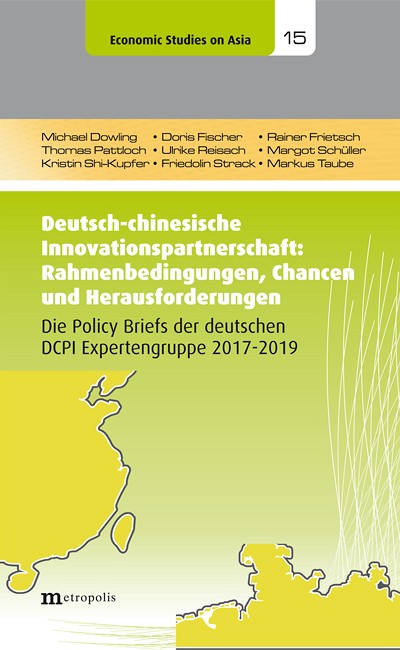 Economic Studies on Asia 15

Michael Dowling • Doris Fischer • Rainer Frietsch
Thomas Pattloch • Ulrike Reisach • Margot Schüller
Kristin Shi-Kupfer • Friedolin Strack • Markus Taube

Deutsch-chinesische Innovationspartnerschaft: Rahmenbedingungen, Chancen und Herausforderungen

Die Policy Briefs der deutschen DCPI Expertengruppe 2017-2019

metropolis